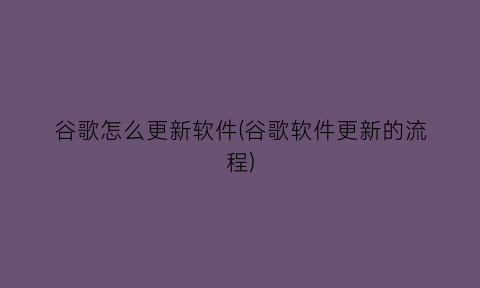 谷歌怎么更新软件(谷歌软件更新的流程)